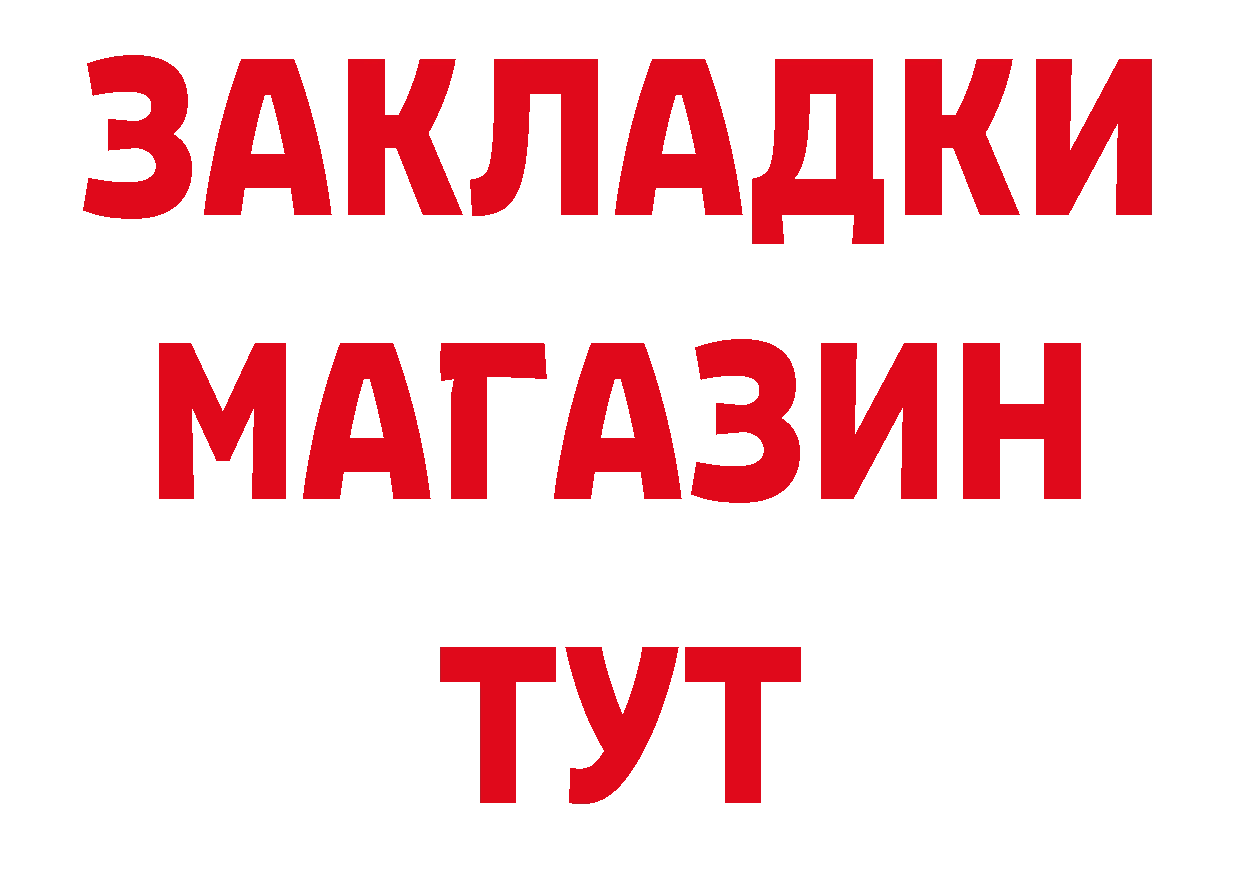 ЗАКЛАДКИ
МАГАЗИН
ТУТ